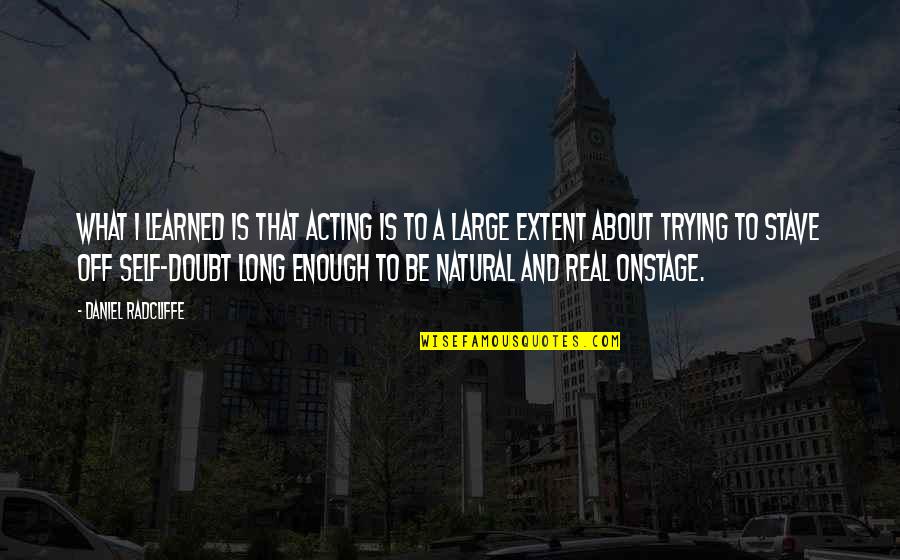 WHAT I LEARNED IS THAT ACTING IS TO A LARGE EXTENT ABOUT TRYING TO STAVE OFF SELF-DOUBT LONG ENOUGH TO BE NATURAL AND REAL ONSTAGE.

- DANIEL RADCLIFFE

WISEFAMOUSQUOTES.COM